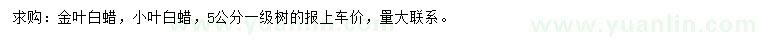 求购：金叶白蜡，小叶白蜡，5公分一级树的报上车价，量大联系。

www.yuanlin.com